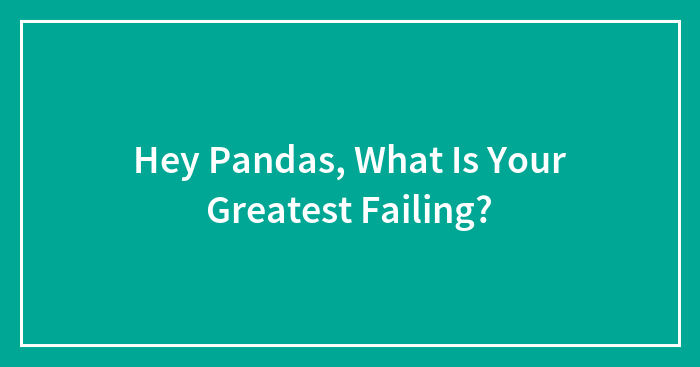 Hey Pandas, What Is Your Greatest Failing?